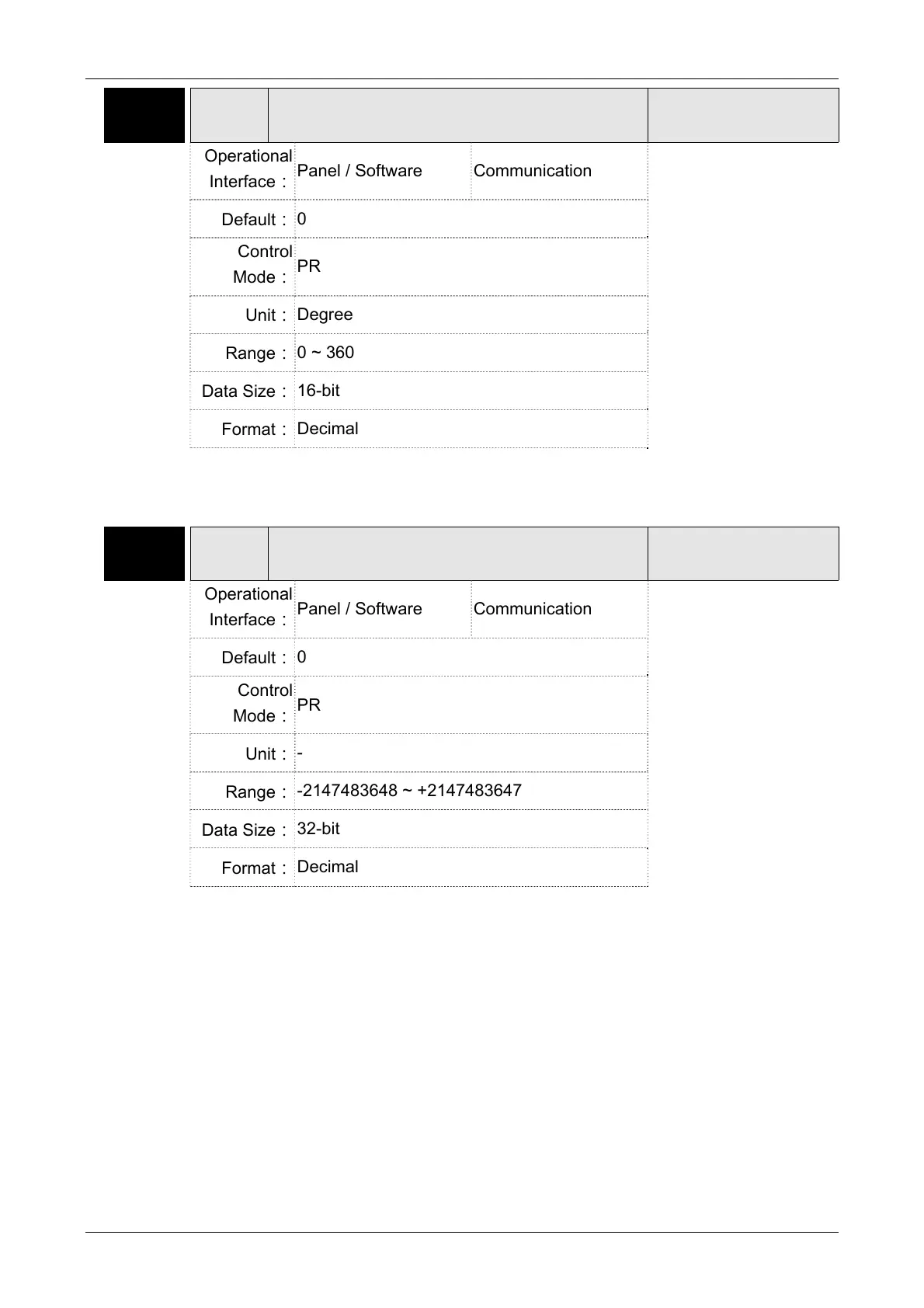 | Operational Interface： | Panel / Software | Communication |
|---|---|---|
| Default： | 0 | |
| Control Mode： | PR | |
| Unit： | Degree | |
| Range： | 0 ~ 360 | |
| Data Size： | 16-bit | |
| Format： | Decimal | |

| Operational Interface： | Panel / Software | Communication |
|---|---|---|
| Default： | 0 | |
| Control Mode： | PR | |
| Unit： | - | |
| Range： | -2147483648 ~ +2147483647 | |
| Data Size： | 32-bit | |
| Format： | Decimal | |